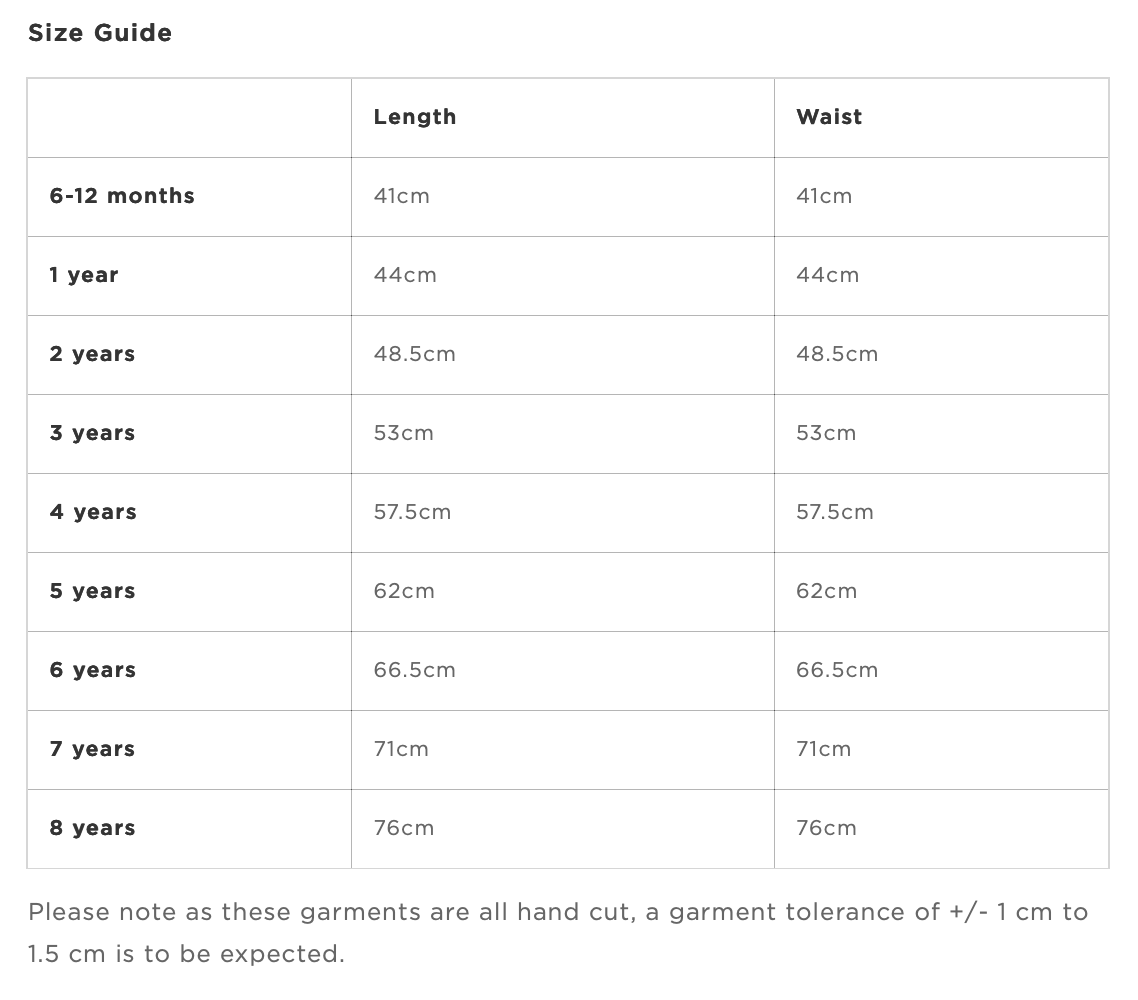 Size Guide

| | Length | Waist |
|---|---|---|
| 6-12 months | 41cm | 41cm |
| 1 year | 44cm | 44cm |
| 2 years | 48.5cm | 48.5cm |
| 3 years | 53cm | 53cm |
| 4 years | 57.5cm | 57.5cm |
| 5 years | 62cm | 62cm |
| 6 years | 66.5cm | 66.5cm |
| 7 years | 71cm | 71cm |
| 8 years | 76cm | 76cm |

Please note as these garments are all hand cut, a garment tolerance of +/- 1 cm to 1.5 cm is to be expected.